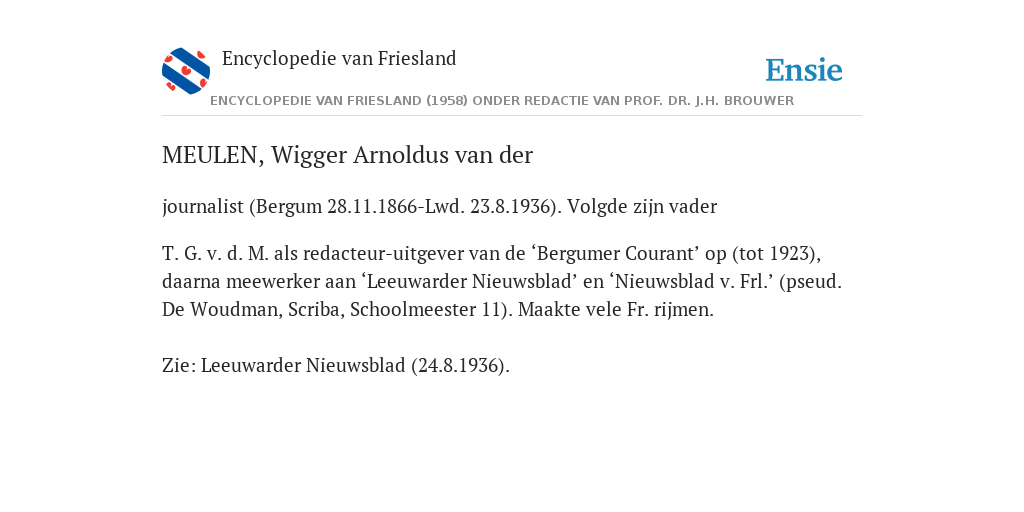 Encyclopedie van Friesland

Ensie

ENCYCLOPEDIE VAN FRIESLAND (1958) ONDER REDACTIE VAN PROF. DR. J.H. BROUWER

MEULEN, Wigger Arnoldus van der

journalist (Bergum 28.11.1866-Lwd. 23.8.1936). Volgde zijn vader

T. G. v. d. M. als redacteur-uitgever van de ‘Bergumer Courant’ op (tot 1923), daarna meewerker aan ‘Leeuwarder Nieuwsblad’ en ‘Nieuwsblad v. Frl.’ (pseud. De Woudman, Scriba, Schoolmeester 11). Maakte vele Fr. rijmen.

Zie: Leeuwarder Nieuwsblad (24.8.1936).